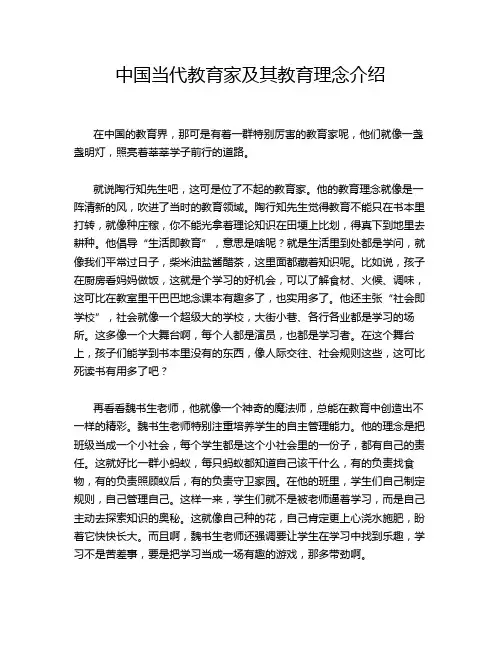 中国当代教育家及其教育理念介绍

在中国的教育界，那可是有着一群特别厉害的教育家呢，他们就像一盏盏明灯，照亮着莘莘学子前行的道路。

就说陶行知先生吧，这可是位了不起的教育家。他的教育理念就像是一阵清新的风，吹进了当时的教育领域。陶行知先生觉得教育不能只在书本里打转，就像种庄稼，你不能光拿着理论知识在田埂上比划，得真下到地里去耕种。他倡导“生活即教育”，意思是啥呢？就是生活里到处都是学问，就像我们平常过日子，柴米油盐酱醋茶，这里面都藏着知识呢。比如说，孩子在厨房看妈妈做饭，这就是个学习的好机会，可以了解食材、火候、调味，这可比在教室里干巴巴地念课本有趣多了，也实用多了。他还主张“社会即学校”，社会就像一个超级大的学校，大街小巷、各行各业都是学习的场所。这多像一个大舞台啊，每个人都是演员，也都是学习者。在这个舞台上，孩子们能学到书本里没有的东西，像人际交往、社会规则这些，这可比死读书有用多了吧？

再看看魏书生老师，他就像一个神奇的魔法师，总能在教育中创造出不一样的精彩。魏书生老师特别注重培养学生的自主管理能力。他的理念是把班级当成一个小社会，每个学生都是这个小社会里的一份子，都有自己的责任。这就好比一群小蚂蚁，每只蚂蚁都知道自己该干什么，有的负责找食物，有的负责照顾蚁后，有的负责守卫家园。在他的班里，学生们自己制定规则，自己管理自己。这样一来，学生们就不是被老师逼着学习，而是自己主动去探索知识的奥秘。这就像自己种的花，自己肯定更上心浇水施肥，盼着它快快长大。而且啊，魏书生老师还强调要让学生在学习中找到乐趣，学习不是苦差事，要是把学习当成一场有趣的游戏，那多带劲啊。